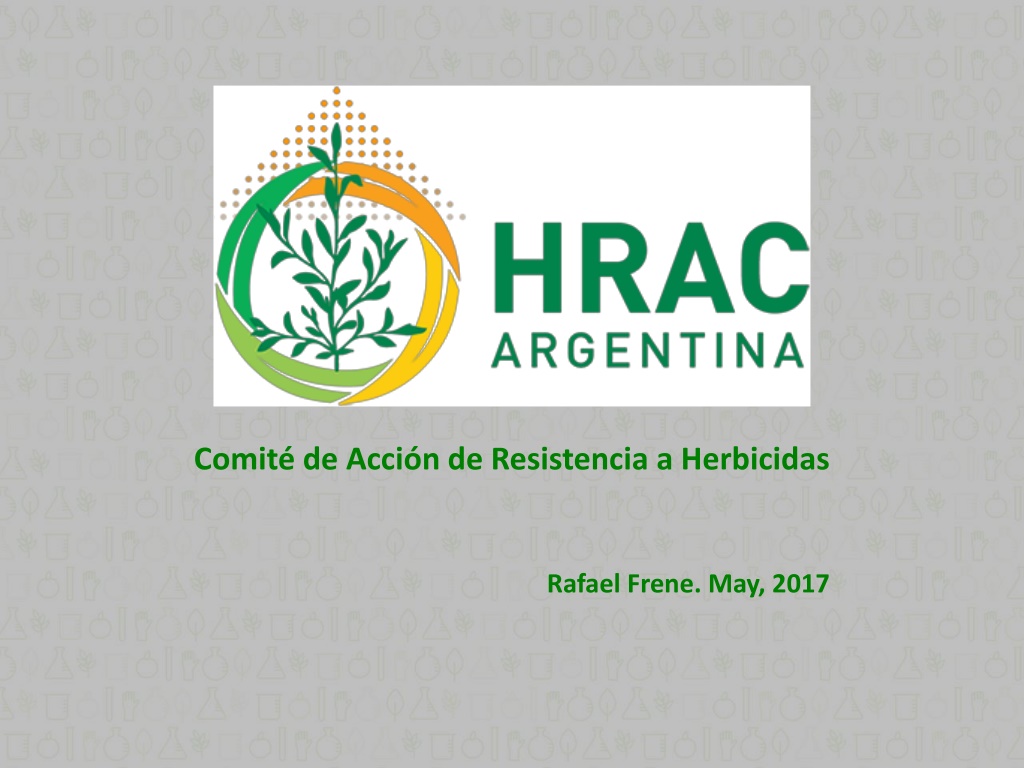 HRAC
ARGENTINA

Comité de Acción de Resistencia a Herbicidas

Rafael Frene. May, 2017